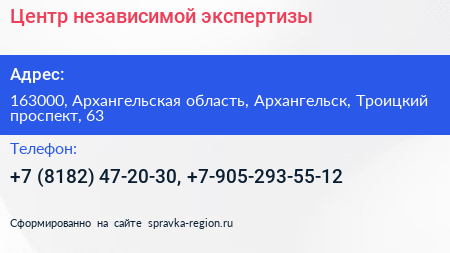 Центр независимой экспертизы

Адрес:

163000, Архангельская область, Архангельск, Троицкий проспект, 63

Телефон:

+7 (8182) 47-20-30, +7-905-293-55-12

Сформированно на сайте spravka-region.ru